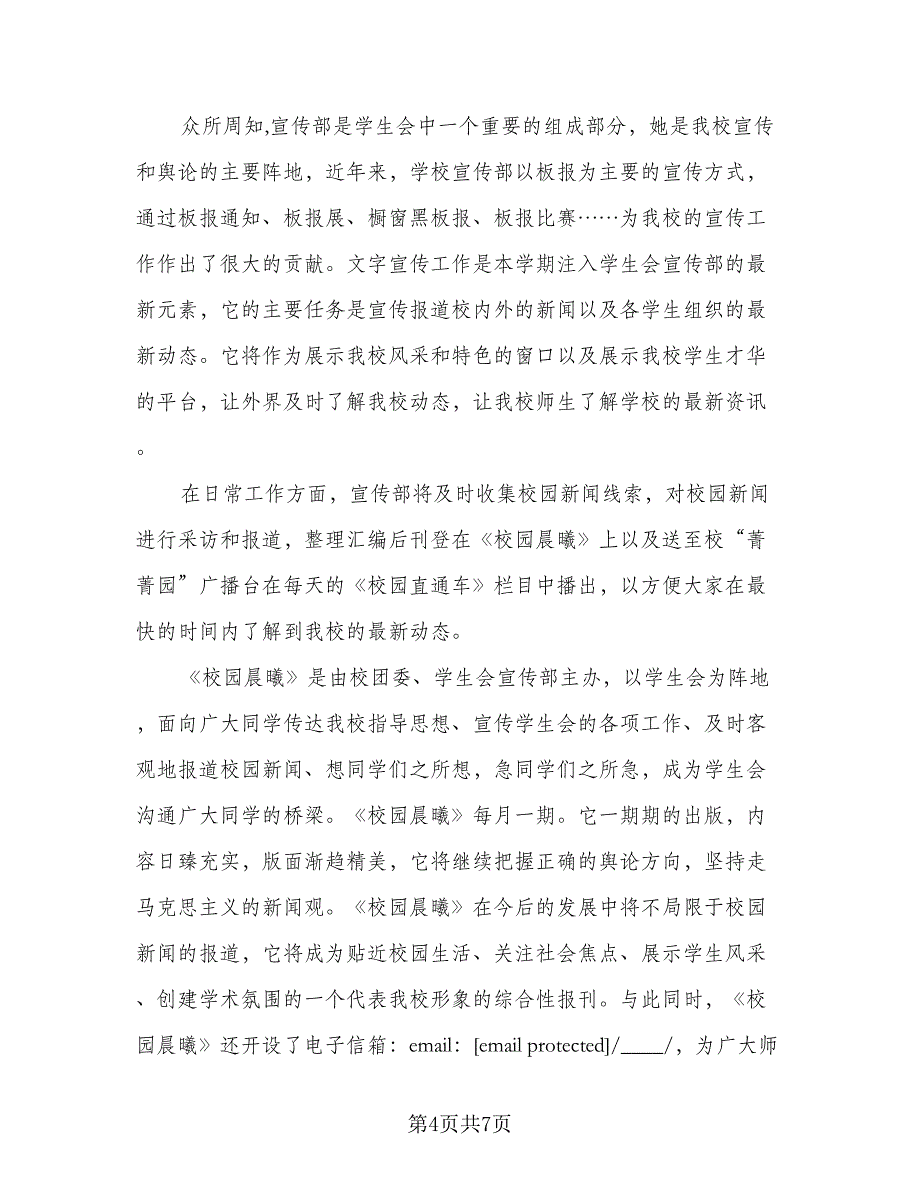 众所周知,宣传部是学生会中一个重要的组成部分，她是我校宣传和舆论的主要阵地，近年来，学校宣传部以板报为主要的宣传方式，通过板报通知、板报展、橱窗黑板报、板报比赛……为我校的宣传工作作出了很大的贡献。文字宣传工作是本学期注入学生会宣传部的最新元素，它的主要任务是宣传报道校内外的新闻以及各学生组织的最新动态。它将作为展示我校风采和特色的窗口以及展示我校学生才华的平台，让外界及时了解我校动态，让我校师生了解学校的最新资讯。

在日常工作方面，宣传部将及时收集校园新闻线索，对校园新闻进行采访和报道，整理汇编后刊登在《校园晨曦》上以及送至校“菁菁园”广播台在每天的《校园直通车》栏目中播出，以方便大家在最快的时间内了解到我校的最新动态。

《校园晨曦》是由校团委、学生会宣传部主办，以学生会为阵地，面向广大同学传达我校指导思想、宣传学生会的各项工作、及时客观地报道校园新闻、想同学们之所想，急同学们之所急，成为学生会沟通广大同学的桥梁。《校园晨曦》每月一期。它一期期的出版，内容日臻充实，版面渐趋精美，它将继续把握正确的舆论方向，坚持走马克思主义的新闻观。《校园晨曦》在今后的发展中将不局限于校园新闻的报道，它将成为贴近校园生活、关注社会焦点、展示学生风采、创建学术氛围的一个代表我校形象的综合性报刊。与此同时，《校园晨曦》还开设了电子信箱：email：[email protected]/____/，为广大师

第4页共7页